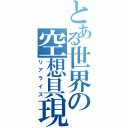 とある世界の空想具現
リアライズ